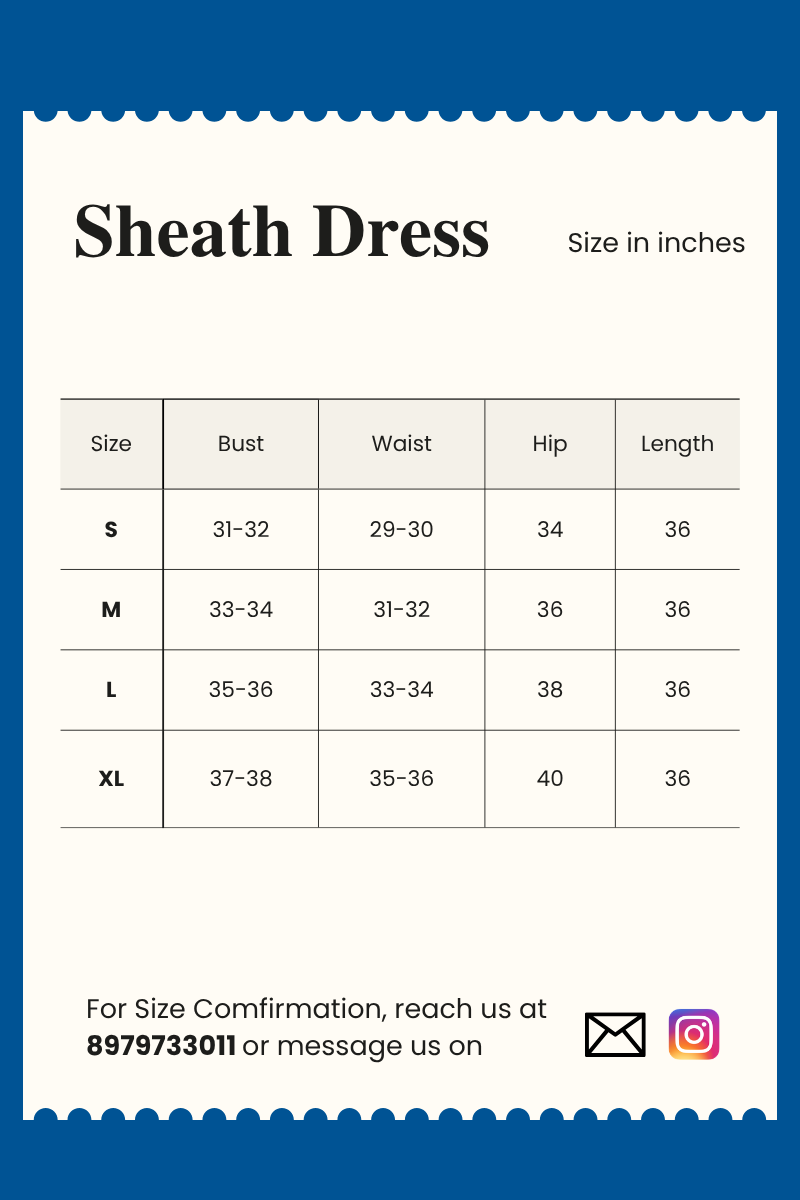 Sheath Dress

Size in inches

| Size | Bust | Waist | Hip | Length |
|---|---|---|---|---|
| S | 31-32 | 29-30 | 34 | 36 |
| M | 33-34 | 31-32 | 36 | 36 |
| L | 35-36 | 33-34 | 38 | 36 |
| XL | 37-38 | 35-36 | 40 | 36 |

For Size Comfirmation, reach us at 8979733011 or message us on